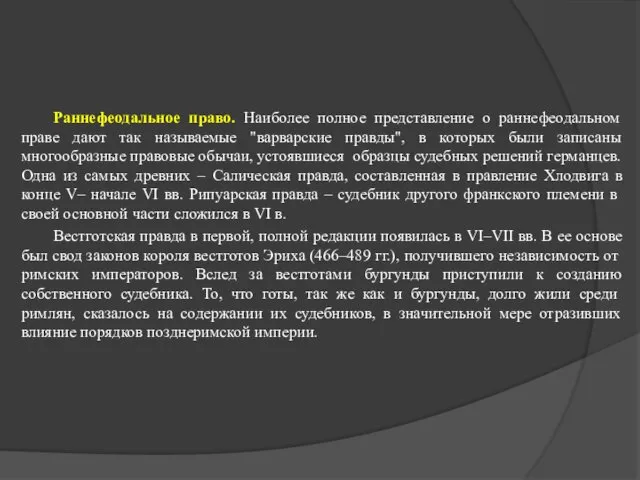 Раннефеодальное право. Наиболее полное представление о раннефеодальном праве дают так называемые "варварские правды", в которых были записаны многообразные правовые обычаи, устоявшиеся образцы судебных решений германцев. Одна из самых древних – Салическая правда, составленная в правление Хлодвига в конце V– начале VI вв. Рипуарская правда – судебник другого франкского племени в своей основной части сложился в VI в.

Вестготская правда в первой, полной редакции появилась в VI–VII вв. В ее основе был свод законов короля вестготов Эриха (466–489 гг.), получившего независимость от римских императоров. Вслед за вестготами бургунды приступили к созданию собственного судебника. То, что готы, так же как и бургунды, долго жили среди римлян, сказалось на содержании их судебников, в значительной мере отразивших влияние порядков позднеримской империи.